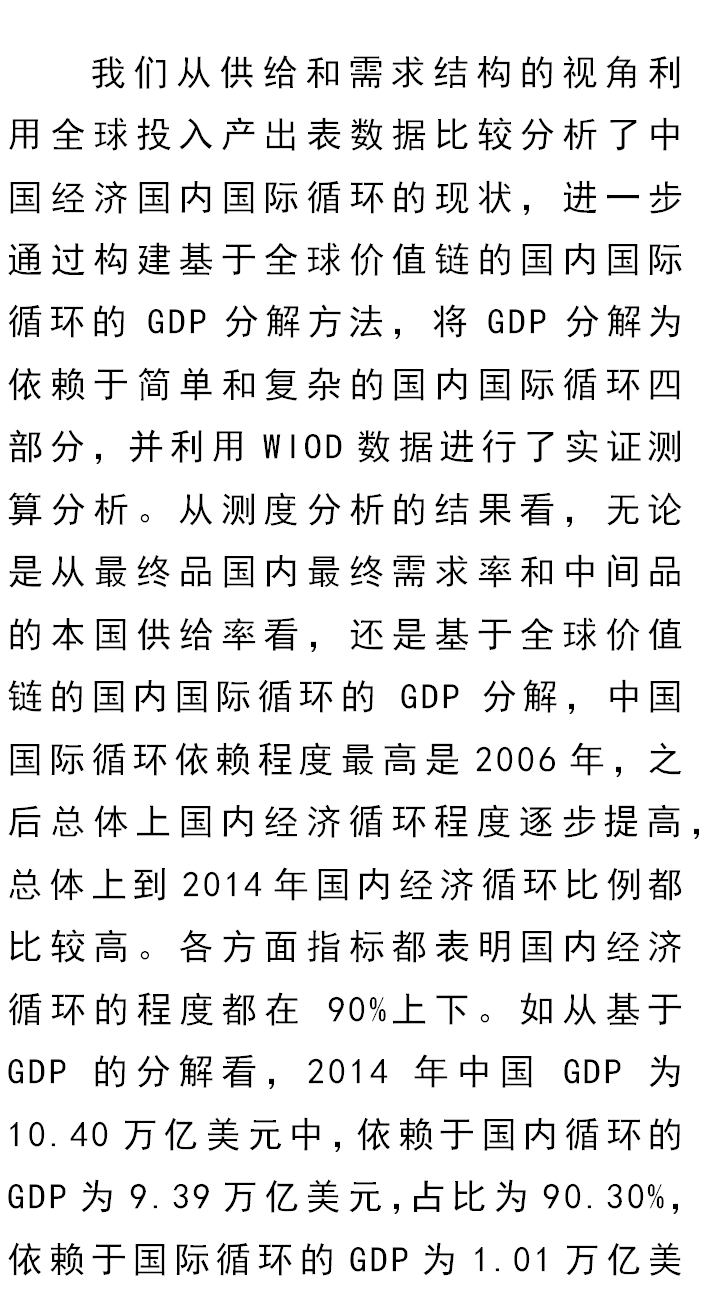 我们从供给和需求结构的视角利用全球投入产出表数据比较分析了中国经济国内国际循环的现状，进一步通过构建基于全球价值链的国内国际循环的 GDP 分解方法，将 GDP 分解为依赖于简单和复杂的国内国际循环四部分，并利用 WIOD 数据进行了实证测算分析。从测度分析的结果看，无论是从最终品国内最终需求率和中间品的本国供给率看，还是基于全球价值链的国内国际循环的 GDP 分解，中国国际循环依赖程度最高是 2006 年，之后总体上国内经济循环程度逐步提高，总体上到 2014 年国内经济循环比例都比较高。各方面指标都表明国内经济循环的程度都在 90%上下。如从基于 GDP 的分解看，2014 年中国 GDP 为 10.40 万亿美元中，依赖于国内循环的 GDP 为 9.39 万亿美元，占比为 90.30%，依赖于国际循环的 GDP 为 1.01 万亿美